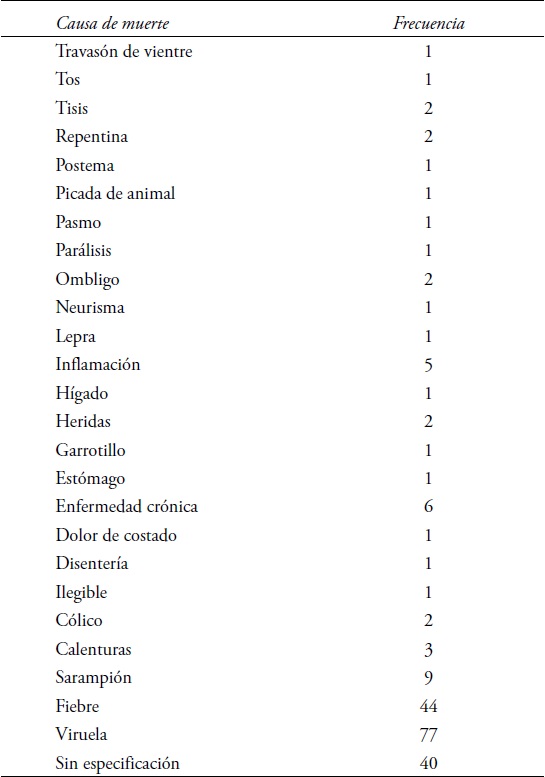 | Causa de muerte | Frecuencia |
|---|---|
| Travasón de vientre | 1 |
| Tos | 1 |
| Tisis | 2 |
| Repentina | 2 |
| Postema | 1 |
| Picada de animal | 1 |
| Pasmo | 1 |
| Parálisis | 1 |
| Ombligo | 2 |
| Neurisma | 1 |
| Lepra | 1 |
| Inflamación | 5 |
| Hígado | 1 |
| Heridas | 2 |
| Garrotillo | 1 |
| Estómago | 1 |
| Enfermedad crónica | 6 |
| Dolor de costado | 1 |
| Disentería | 1 |
| Ilegible | 1 |
| Cólico | 2 |
| Calenturas | 3 |
| Sarampión | 9 |
| Fiebre | 44 |
| Viruela | 77 |
| Sin especificación | 40 |